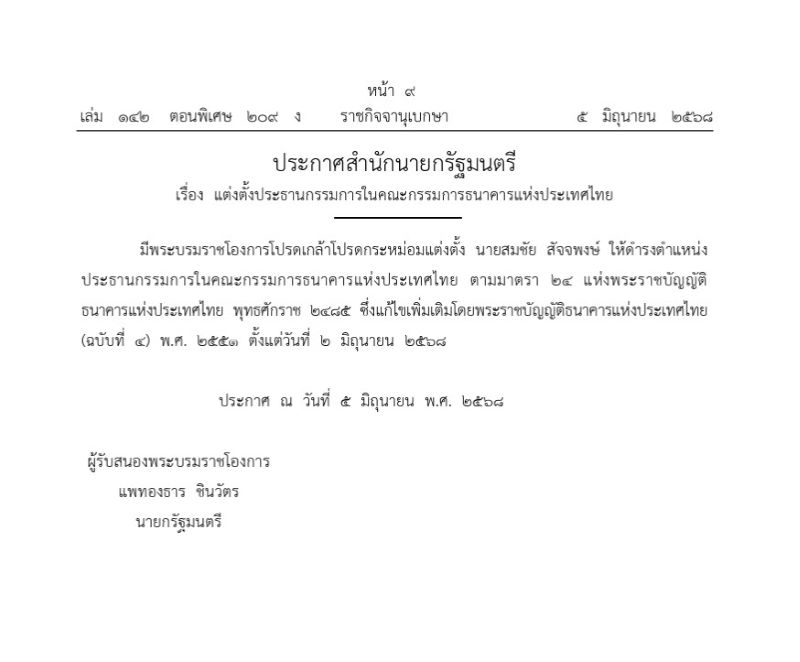 หน้า ๙
เล่ม ๑๔๒ ตอนพิเศษ ๒๐๙ ง ราชกิจจานุเบกษา ๕ มิถุนายน ๒๕๖๘

ประกาศสำนักนายกรัฐมนตรี
เรื่อง แต่งตั้งประธานกรรมการในคณะกรรมการธนาคารแห่งประเทศไทย

มีพระบรมราชโองการโปรดเกล้าโปรดกระหม่อมแต่งตั้ง นายสมชัย สัจจพงษ์ ให้ดำรงตำแหน่งประธานกรรมการในคณะกรรมการธนาคารแห่งประเทศไทย ตามมาตรา ๒๔ แห่งพระราชบัญญัติธนาคารแห่งประเทศไทย พุทธศักราช ๒๔๘๕ ซึ่งแก้ไขเพิ่มเติมโดยพระราชบัญญัติธนาคารแห่งประเทศไทย (ฉบับที่ ๔) พ.ศ. ๒๕๕๑ ตั้งแต่วันที่ ๒ มิถุนายน ๒๕๖๘

ประกาศ ณ วันที่ ๕ มิถุนายน พ.ศ. ๒๕๖๘

ผู้รับสนองพระบรมราชโองการ
แพทองธาร ชินวัตร
นายกรัฐมนตรี